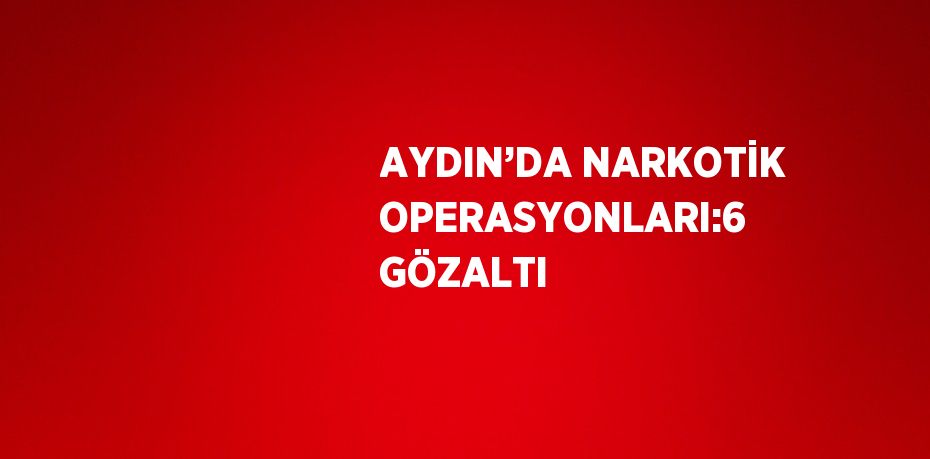 AYDIN’DA NARKOTİK OPERASYONLARI:6 GÖZALTI